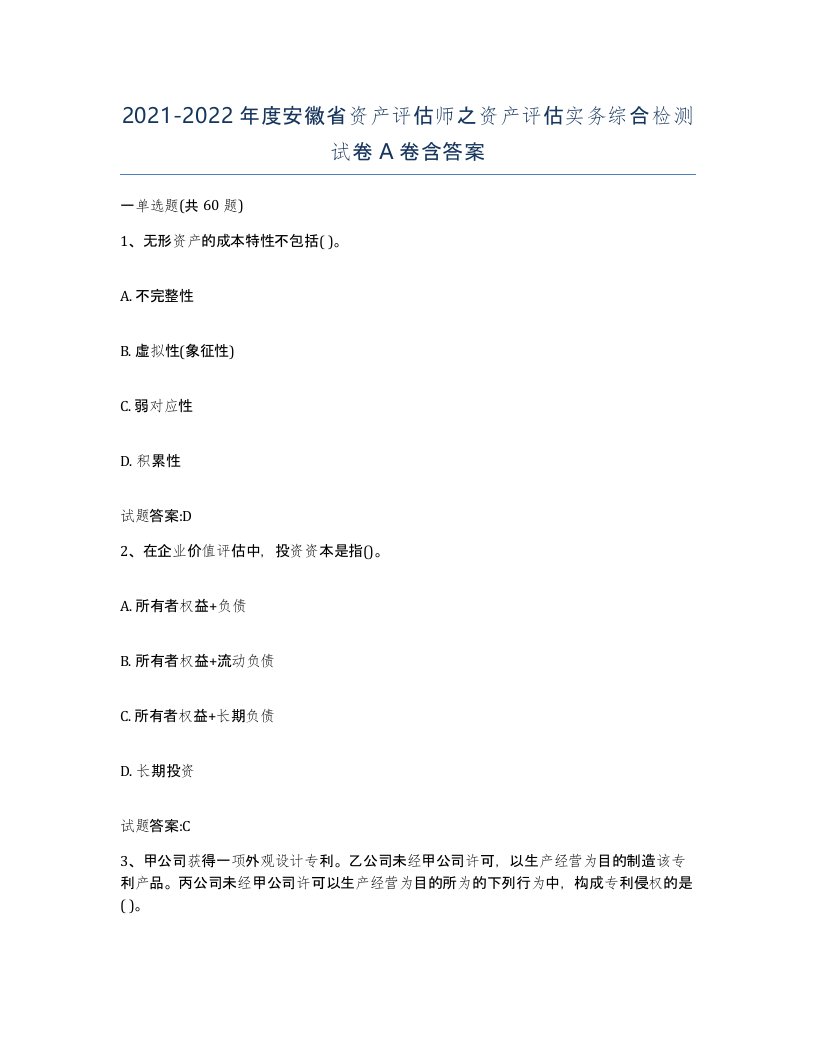 2021-2022年度安徽省资产评估师之资产评估实务综合检测试卷A卷含答案

一单选题(共60题)

1、无形资产的成本特性不包括( )。

A. 不完整性

B. 虚拟性(象征性)

C. 弱对应性

D. 积累性

试题答案:D

2、在企业价值评估中，投资资本是指()。

A. 所有者权益+负债

B. 所有者权益+流动负债

C. 所有者权益+长期负债

D. 长期投资

试题答案:C

3、甲公司获得一项外观设计专利。乙公司未经甲公司许可，以生产经营为目的制造该专利产品。丙公司未经甲公司许可以生产经营为目的所为的下列行为中，构成专利侵权的是( )。